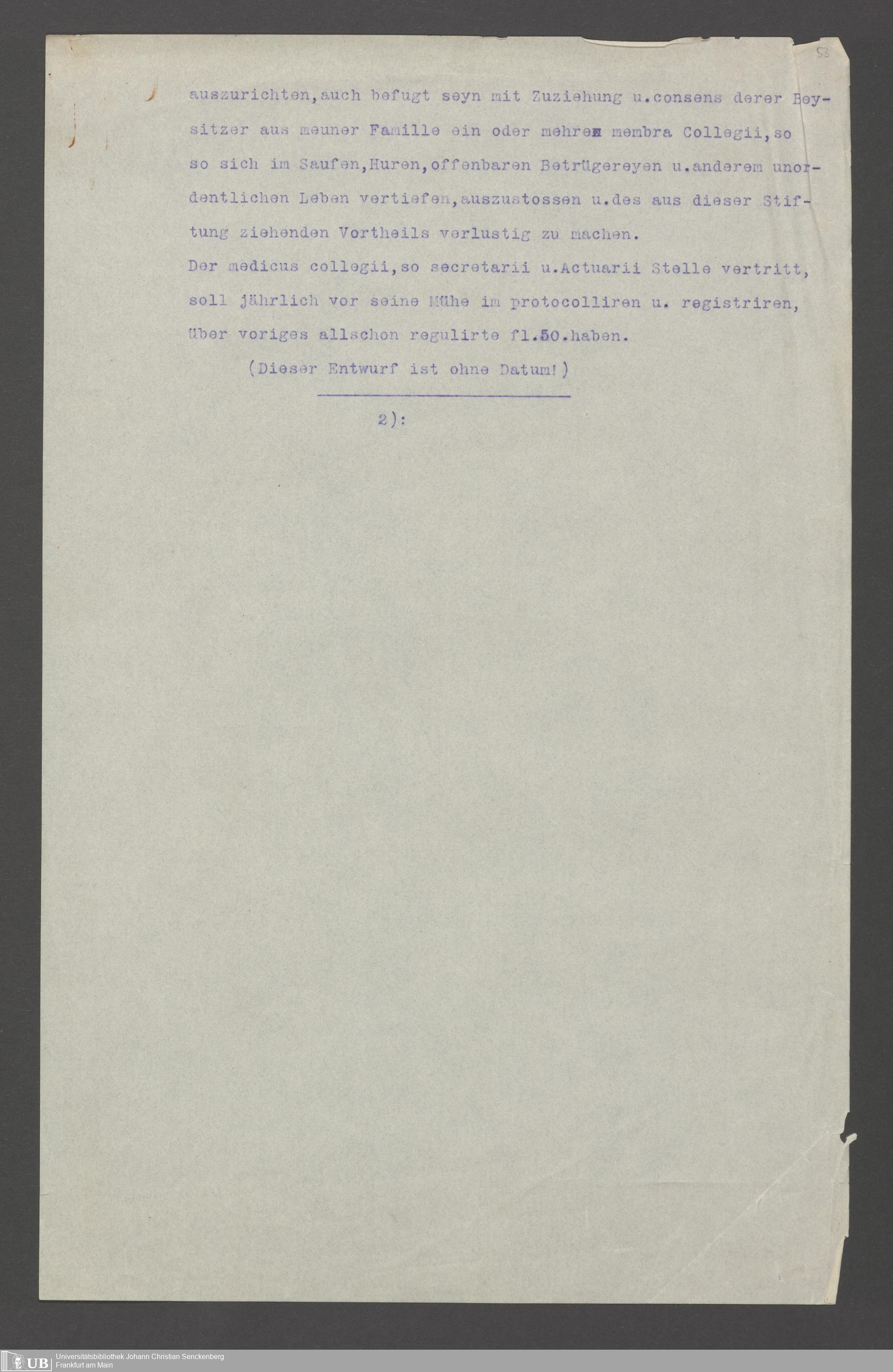 53

auszurichten,auch befugt seyn mit Zuziehung u.consens derer Beysitzer aus meuner Famille ein oder mehren membra Collegii,so so sich im Saufen,Huren,offenbaren Betrügereyen u.anderem unordentlichen Leben vertiefen,auszustossen u.des aus dieser Stiftung ziehenden Vortheils verlustig zu machen.

Der medicus collegii,so secretarii u.Actuarii Stelle vertritt, soll jährlich vor seine Mühe im protocolliren u. registriren, über voriges allschon regulirte fl.50.haben.

(Dieser Entwurf ist ohne Datum!)

2):

UB Universitätsbibliothek Johann Christian Senckenberg
Frankfurt am Main